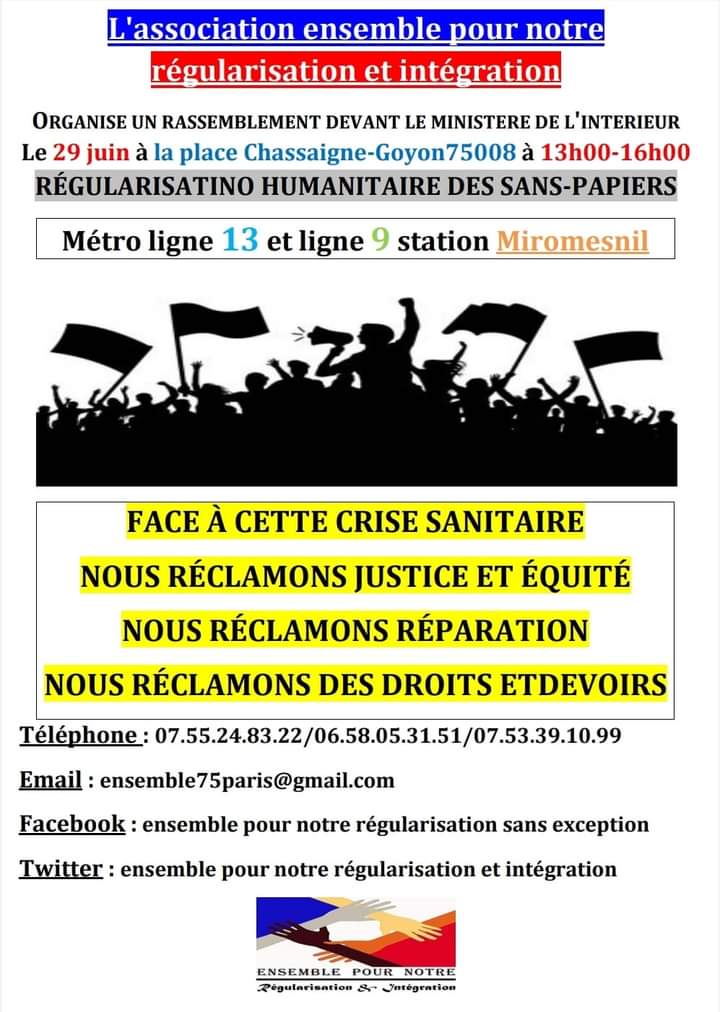 L'association ensemble pour notre régularisation et intégration

ORGANISE UN RASSEMBLEMENT DEVANT LE MINISTERE DE L'INTERIEUR
Le 29 juin à la place Chassaigne-Goyon75008 à 13h00-16h00
RÉGULARISATINO HUMANITAIRE DES SANS-PAPIERS

Métro ligne 13 et ligne 9 station Miromesnil

FACE À CETTE CRISE SANITAIRE
NOUS RÉCLAMONS JUSTICE ET ÉQUITÉ
NOUS RÉCLAMONS RÉPARATION
NOUS RÉCLAMONS DES DROITS ETDEVOIRS

Téléphone : 07.55.24.83.22/06.58.05.31.51/07.53.39.10.99

Email : ensemble75paris@gmail.com

Facebook : ensemble pour notre régularisation sans exception

Twitter : ensemble pour notre régularisation et intégration

ENSEMBLE POUR NOTRE
Régularisation & Intégration